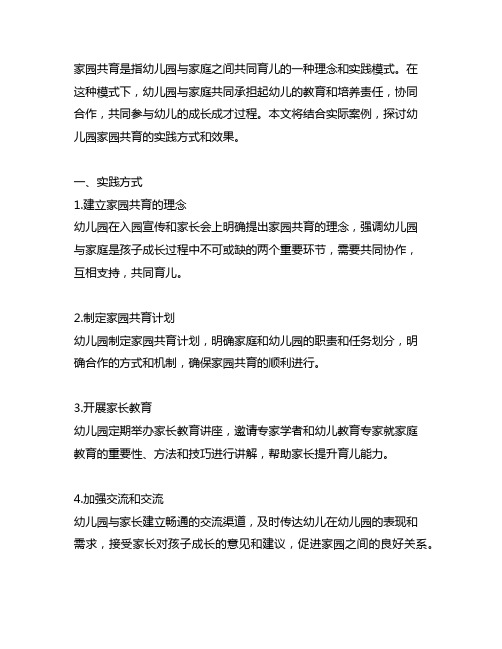 家园共育是指幼儿园与家庭之间共同育儿的一种理念和实践模式。在这种模式下，幼儿园与家庭共同承担起幼儿的教育和培养责任，协同合作，共同参与幼儿的成长成才过程。本文将结合实际案例，探讨幼儿园家园共育的实践方式和效果。

一、实践方式
1.建立家园共育的理念
幼儿园在入园宣传和家长会上明确提出家园共育的理念，强调幼儿园与家庭是孩子成长过程中不可或缺的两个重要环节，需要共同协作，互相支持，共同育儿。

2.制定家园共育计划
幼儿园制定家园共育计划，明确家庭和幼儿园的职责和任务划分，明确合作的方式和机制，确保家园共育的顺利进行。

3.开展家长教育
幼儿园定期举办家长教育讲座，邀请专家学者和幼儿教育专家就家庭教育的重要性、方法和技巧进行讲解，帮助家长提升育儿能力。

4.加强交流和交流
幼儿园与家长建立畅通的交流渠道，及时传达幼儿在幼儿园的表现和需求，接受家长对孩子成长的意见和建议，促进家园之间的良好关系。